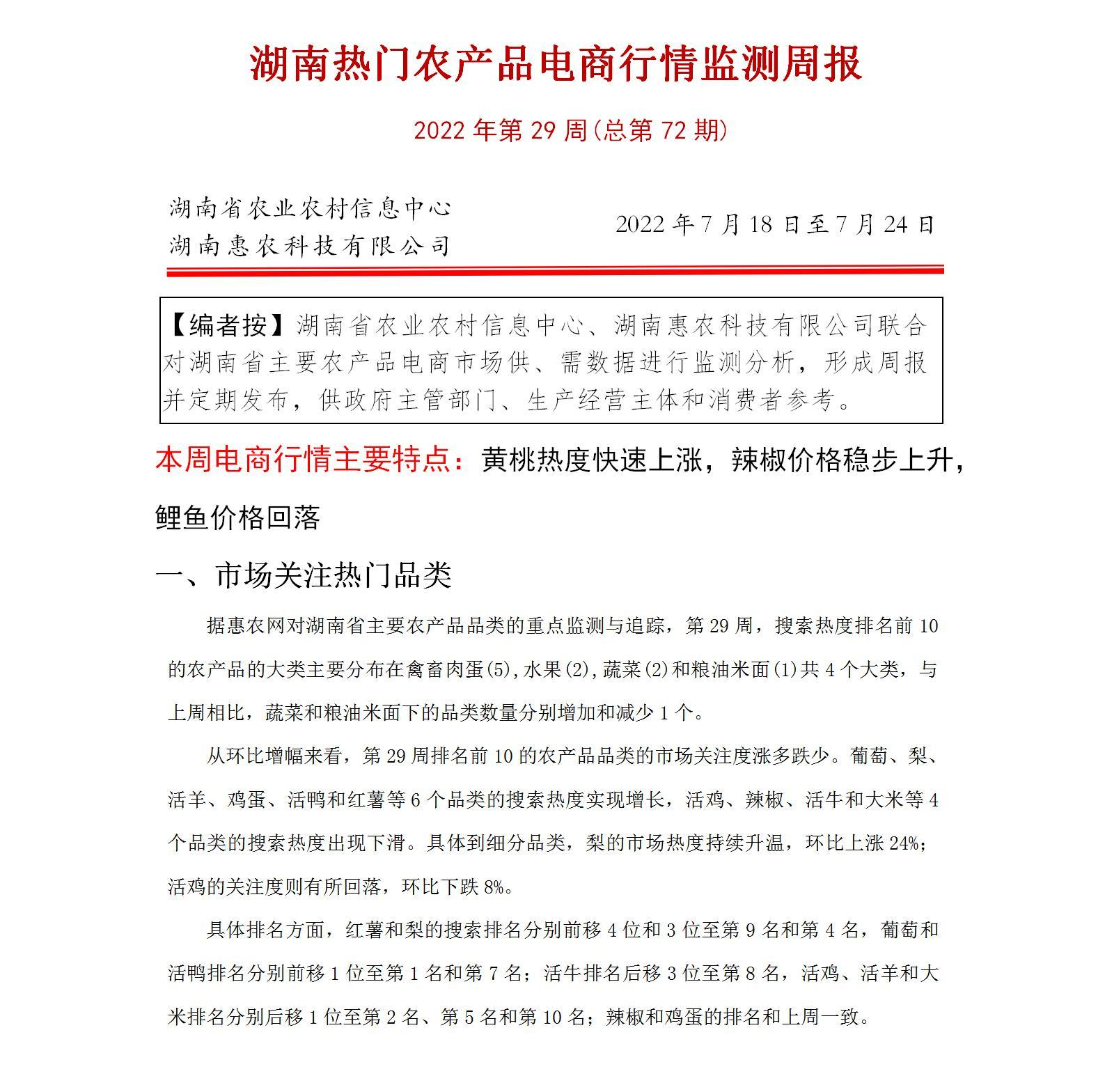 湖南热门农产品电商行情监测周报

2022 年第 29 周(总第 72 期)

湖南省农业农村信息中心
湖南惠农科技有限公司

2022 年 7 月 18 日至 7 月 24 日

【编者按】湖南省农业农村信息中心、湖南惠农科技有限公司联合对湖南省主要农产品电商市场供、需数据进行监测分析，形成周报并定期发布，供政府主管部门、生产经营主体和消费者参考。

本周电商行情主要特点：黄桃热度快速上涨，辣椒价格稳步上升，鲤鱼价格回落

一、市场关注热门品类

据惠农网对湖南省主要农产品品类的重点监测与追踪，第 29 周，搜索热度排名前 10 的农产品的大类主要分布在禽畜肉蛋(5),水果(2),蔬菜(2)和粮油米面(1)共 4 个大类，与上周相比，蔬菜和粮油米面下的品类数量分别增加和减少 1 个。

从环比增幅来看，第 29 周排名前 10 的农产品品类的市场关注度涨多跌少。葡萄、梨、活羊、鸡蛋、活鸭和红薯等 6 个品类的搜索热度实现增长，活鸡、辣椒、活牛和大米等 4 个品类的搜索热度出现下滑。具体到细分品类，梨的市场热度持续升温，环比上涨 24%；活鸡的关注度则有所回落，环比下跌 8%。

具体排名方面，红薯和梨的搜索排名分别前移 4 位和 3 位至第 9 名和第 4 名，葡萄和活鸭排名分别前移 1 位至第 1 名和第 7 名；活牛排名后移 3 位至第 8 名，活鸡、活羊和大米排名分别后移 1 位至第 2 名、第 5 名和第 10 名；辣椒和鸡蛋的排名和上周一致。